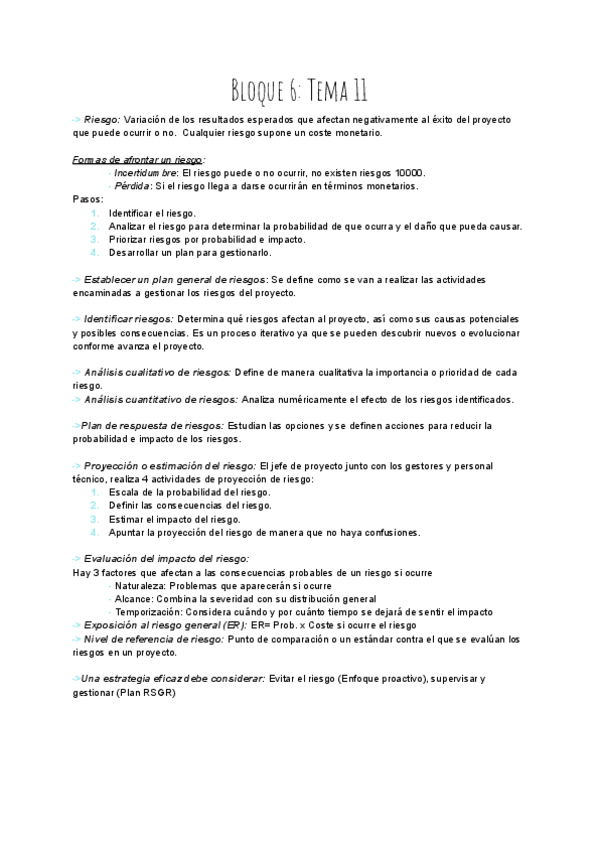 Bloque 6: Tema 11

-> Riesgo: Variación de los resultados esperados que afectan negativamente al éxito del proyecto que puede ocurrir o no. Cualquier riesgo supone un coste monetario.

Formas de afrontar un riesgo:
- Incertidumbre: El riesgo puede o no ocurrir, no existen riesgos 10000.
- Pérdida: Si el riesgo llega a darse ocurrirán en términos monetarios.
Pasos:
1. Identificar el riesgo.
2. Analizar el riesgo para determinar la probabilidad de que ocurra y el daño que pueda causar.
3. Priorizar riesgos por probabilidad e impacto.
4. Desarrollar un plan para gestionarlo.

-> Establecer un plan general de riesgos: Se define como se van a realizar las actividades encaminadas a gestionar los riesgos del proyecto.

-> Identificar riesgos: Determina qué riesgos afectan al proyecto, así como sus causas potenciales y posibles consecuencias. Es un proceso iterativo ya que se pueden descubrir nuevos o evolucionar conforme avanza el proyecto.

-> Análisis cualitativo de riesgos: Define de manera cualitativa la importancia o prioridad de cada riesgo.
-> Análisis cuantitativo de riesgos: Analiza numéricamente el efecto de los riesgos identificados.

->Plan de respuesta de riesgos: Estudian las opciones y se definen acciones para reducir la probabilidad e impacto de los riesgos.

-> Proyección o estimación del riesgo: El jefe de proyecto junto con los gestores y personal técnico, realiza 4 actividades de proyección de riesgo:
1. Escala de la probabilidad del riesgo.
2. Definir las consecuencias del riesgo.
3. Estimar el impacto del riesgo.
4. Apuntar la proyección del riesgo de manera que no haya confusiones.

-> Evaluación del impacto del riesgo:
Hay 3 factores que afectan a las consecuencias probables de un riesgo si ocurre
- Naturaleza: Problemas que aparecerán si ocurre
- Alcance: Combina la severidad con su distribución general
- Temporización: Considera cuándo y por cuánto tiempo se dejará de sentir el impacto
-> Exposición al riesgo general (ER): ER= Prob. x Coste si ocurre el riesgo
-> Nivel de referencia de riesgo: Punto de comparación o un estándar contra el que se evalúan los riesgos en un proyecto.

->Una estrategia eficaz debe considerar: Evitar el riesgo (Enfoque proactivo), supervisar y gestionar (Plan RSGR)